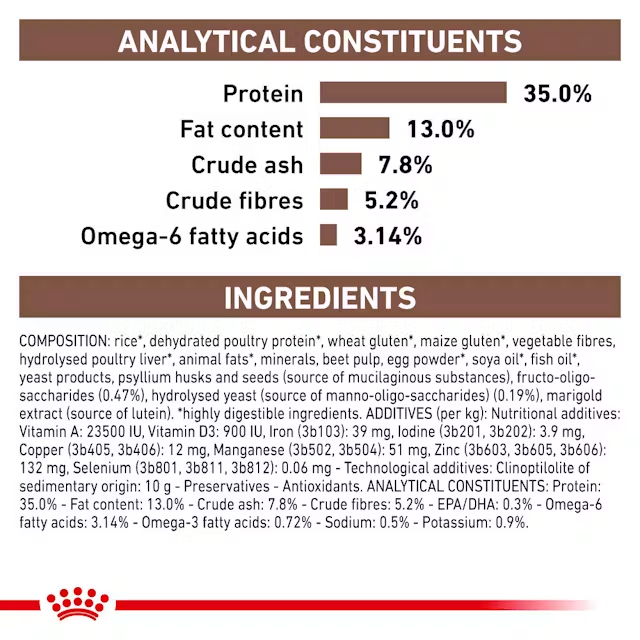 ANALYTICAL CONSTITUENTS

Protein 35.0%
Fat content 13.0%
Crude ash 7.8%
Crude fibres 5.2%
Omega-6 fatty acids 3.14%

INGREDIENTS

COMPOSITION: rice*, dehydrated poultry protein*, wheat gluten*, maize gluten*, vegetable fibres, hydrolysed poultry liver*, animal fats*, minerals, beet pulp, egg powder*, soya oil*, fish oil*, yeast products, psyllium husks and seeds (source of mucilaginous substances), fructo-oligo-saccharides (0.47%), hydrolysed yeast (source of manno-oligo-saccharides) (0.19%), marigold extract (source of lutein). *highly digestible ingredients. ADDITIVES (per kg): Nutritional additives: Vitamin A: 23500 IU, Vitamin D3: 900 IU, Iron (3b103): 39 mg, Iodine (3b201, 3b202): 3.9 mg, Copper (3b405, 3b406): 12 mg, Manganese (3b502, 3b504): 51 mg, Zinc (3b603, 3b605, 3b606): 132 mg, Selenium (3b801, 3b811, 3b812): 0.06 mg - Technological additives: Clinoptilolite of sedimentary origin: 10 g - Preservatives - Antioxidants. ANALYTICAL CONSTITUENTS: Protein: 35.0% - Fat content: 13.0% - Crude ash: 7.8% - Crude fibres: 5.2% - EPA/DHA: 0.3% - Omega-6 fatty acids: 3.14% - Omega-3 fatty acids: 0.72% - Sodium: 0.5% - Potassium: 0.9%.